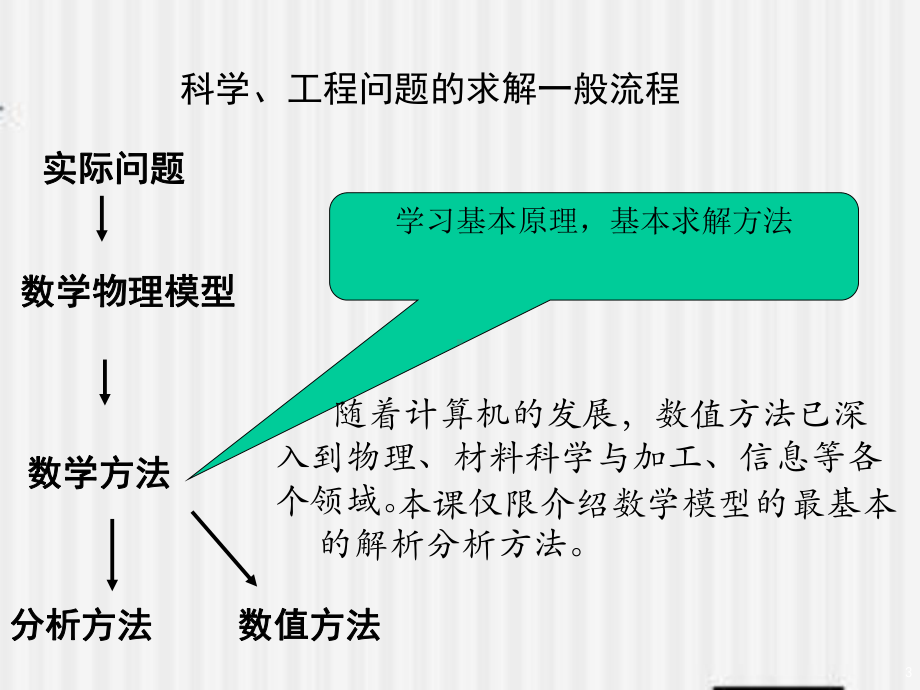 科学、工程问题的求解一般流程

实际问题

数学物理模型

数学方法

分析方法

数值方法

学习基本原理，基本求解方法

随着计算机的发展，数值方法已深入到物理、材料科学与加工、信息等各个领域。本课仅限介绍数学模型的最基本的解析分析方法。

3